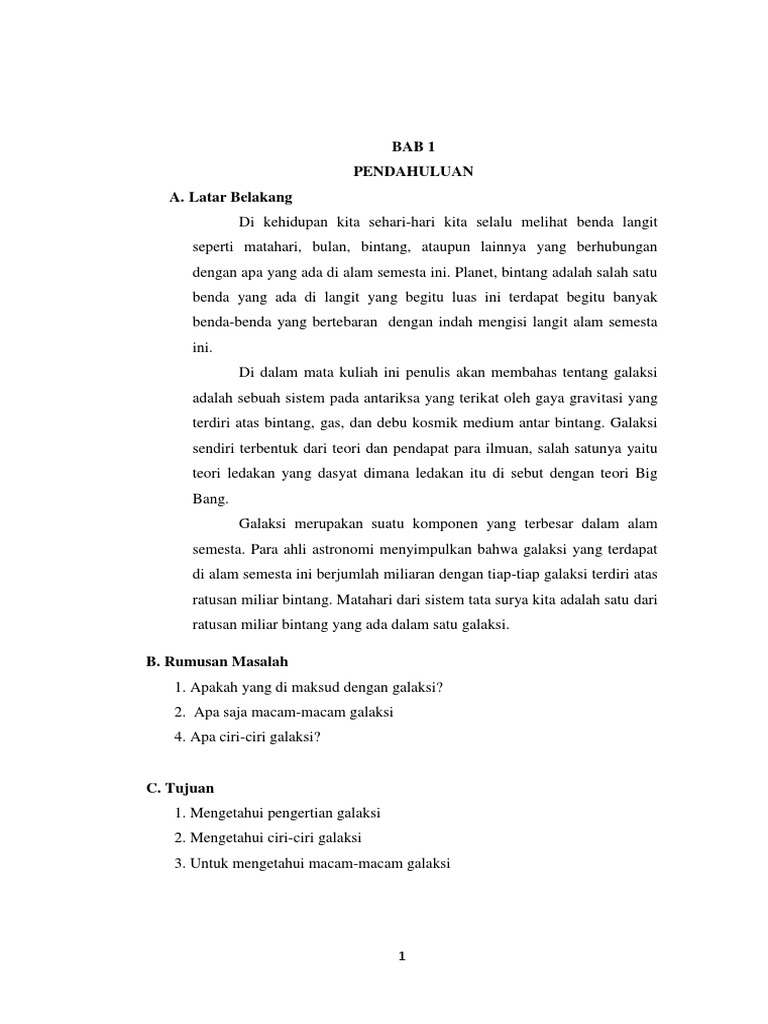 BAB 1
PENDAHULUAN

A. Latar Belakang

Di kehidupan kita sehari-hari kita selalu melihat benda langit seperti matahari, bulan, bintang, ataupun lainnya yang berhubungan dengan apa yang ada di alam semesta ini. Planet, bintang adalah salah satu benda yang ada di langit yang begitu luas ini terdapat begitu banyak benda-benda yang bertebaran dengan indah mengisi langit alam semesta ini.

Di dalam mata kuliah ini penulis akan membahas tentang galaksi adalah sebuah sistem pada antariksa yang terikat oleh gaya gravitasi yang terdiri atas bintang, gas, dan debu kosmik medium antar bintang. Galaksi sendiri terbentuk dari teori dan pendapat para ilmuan, salah satunya yaitu teori ledakan yang dasyat dimana ledakan itu di sebut dengan teori Big Bang.

Galaksi merupakan suatu komponen yang terbesar dalam alam semesta. Para ahli astronomi menyimpulkan bahwa galaksi yang terdapat di alam semesta ini berjumlah miliaran dengan tiap-tiap galaksi terdiri atas ratusan miliar bintang. Matahari dari sistem tata surya kita adalah satu dari ratusan miliar bintang yang ada dalam satu galaksi.

B. Rumusan Masalah

1. Apakah yang di maksud dengan galaksi?
2. Apa saja macam-macam galaksi
4. Apa ciri-ciri galaksi?

C. Tujuan

1. Mengetahui pengertian galaksi
2. Mengetahui ciri-ciri galaksi
3. Untuk mengetahui macam-macam galaksi

1